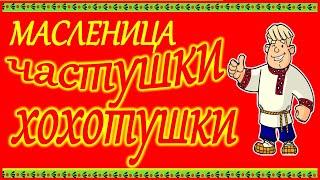 МАСЛЕНИЦА
частушки
хохотушки